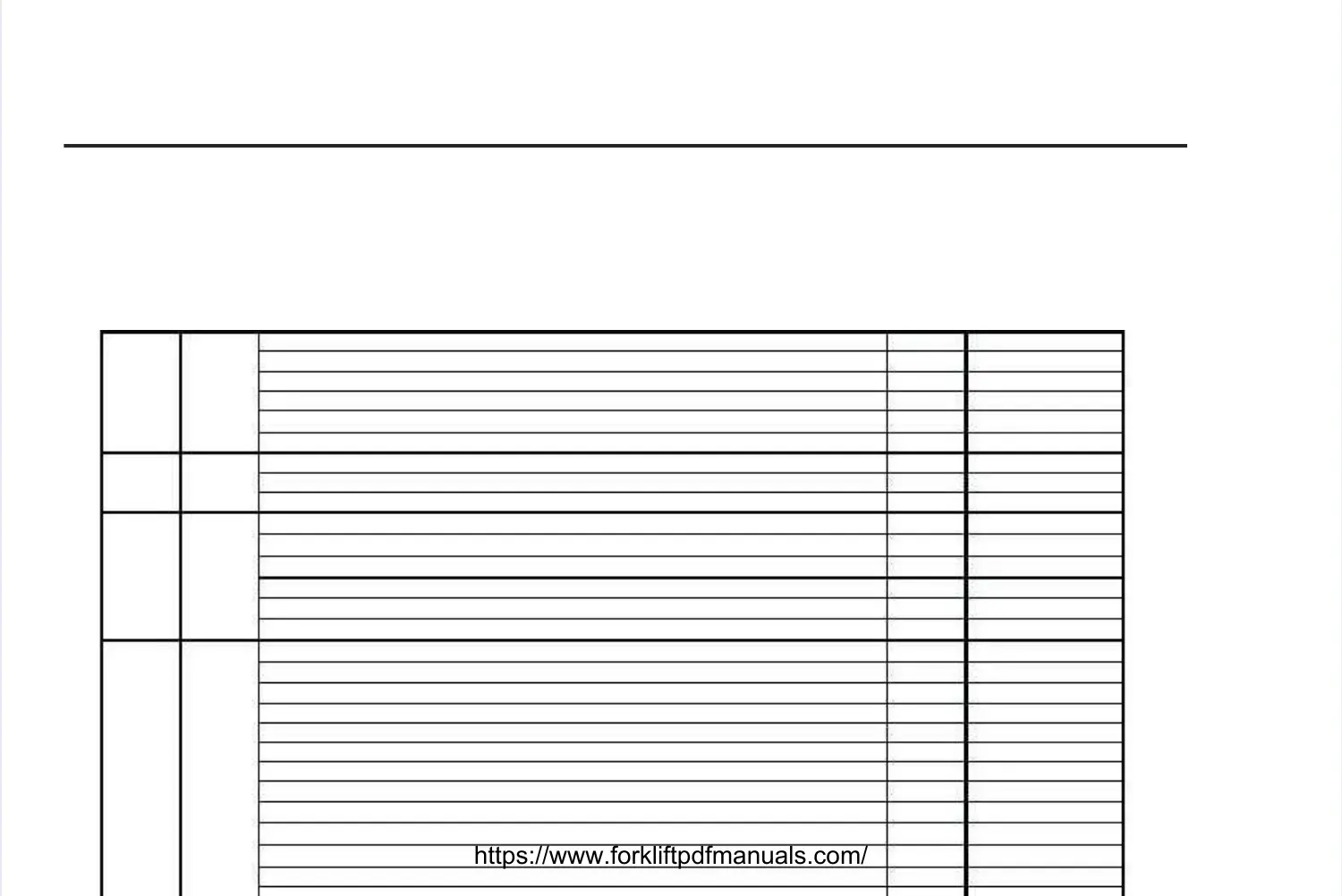 https://www.forkliftpdfmanuals.com/